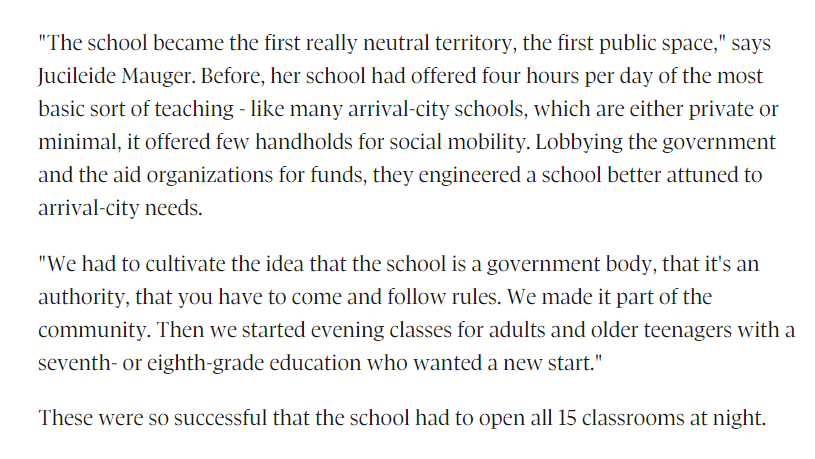 "The school became the first really neutral territory, the first public space," says Jucileide Mauger. Before, her school had offered four hours per day of the most basic sort of teaching - like many arrival-city schools, which are either private or minimal, it offered few handholds for social mobility. Lobbying the government and the aid organizations for funds, they engineered a school better attuned to arrival-city needs.

"We had to cultivate the idea that the school is a government body, that it's an authority, that you have to come and follow rules. We made it part of the community. Then we started evening classes for adults and older teenagers with a seventh- or eighth-grade education who wanted a new start."

These were so successful that the school had to open all 15 classrooms at night.